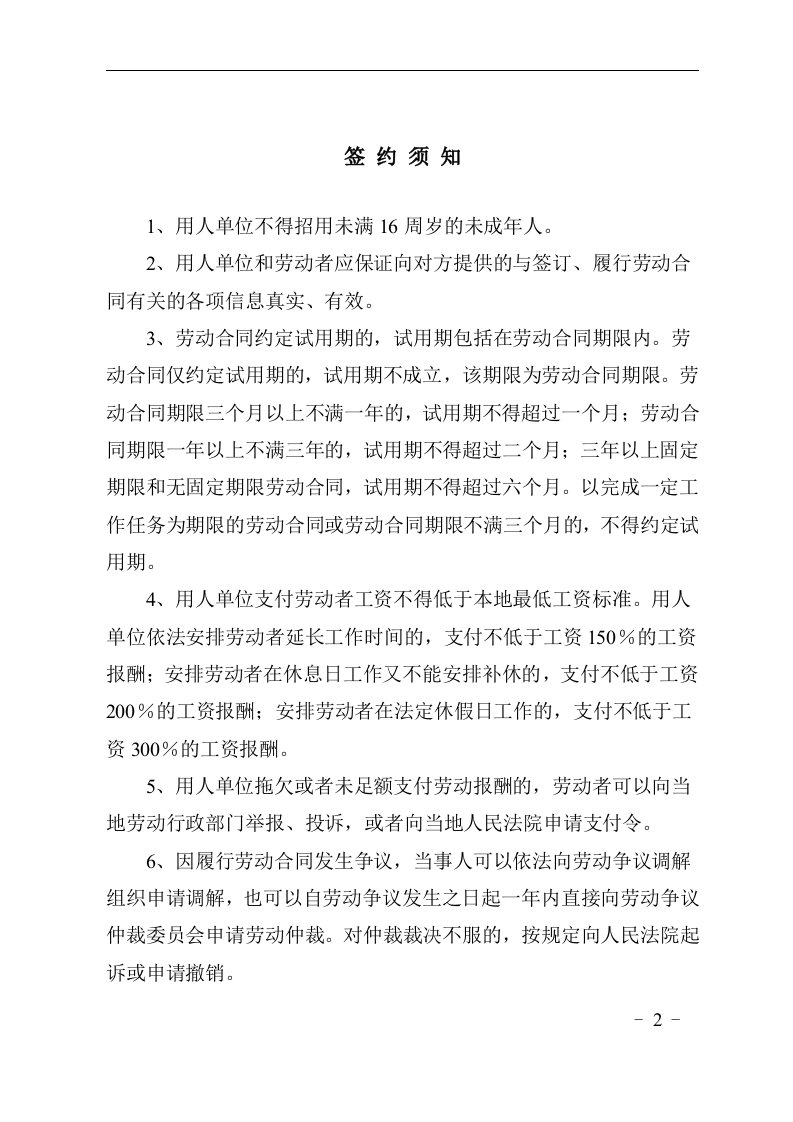 签 约 须 知

1、用人单位不得招用未满 16 周岁的未成年人。

2、用人单位和劳动者应保证向对方提供的与签订、履行劳动合同有关的各项信息真实、有效。

3、劳动合同约定试用期的，试用期包括在劳动合同期限内。劳动合同仅约定试用期的，试用期不成立，该期限为劳动合同期限。劳动合同期限三个月以上不满一年的，试用期不得超过一个月；劳动合同期限一年以上不满三年的，试用期不得超过二个月；三年以上固定期限和无固定期限劳动合同，试用期不得超过六个月。以完成一定工作任务为期限的劳动合同或劳动合同期限不满三个月的，不得约定试用期。

4、用人单位支付劳动者工资不得低于本地最低工资标准。用人单位依法安排劳动者延长工作时间的，支付不低于工资 150％的工资报酬；安排劳动者在休息日工作又不能安排补休的，支付不低于工资 200％的工资报酬；安排劳动者在法定休假日工作的，支付不低于工资 300％的工资报酬。

5、用人单位拖欠或者未足额支付劳动报酬的，劳动者可以向当地劳动行政部门举报、投诉，或者向当地人民法院申请支付令。

6、因履行劳动合同发生争议，当事人可以依法向劳动争议调解组织申请调解，也可以自劳动争议发生之日起一年内直接向劳动争议仲裁委员会申请劳动仲裁。对仲裁裁决不服的，按规定向人民法院起诉或申请撤销。

－ 2 －